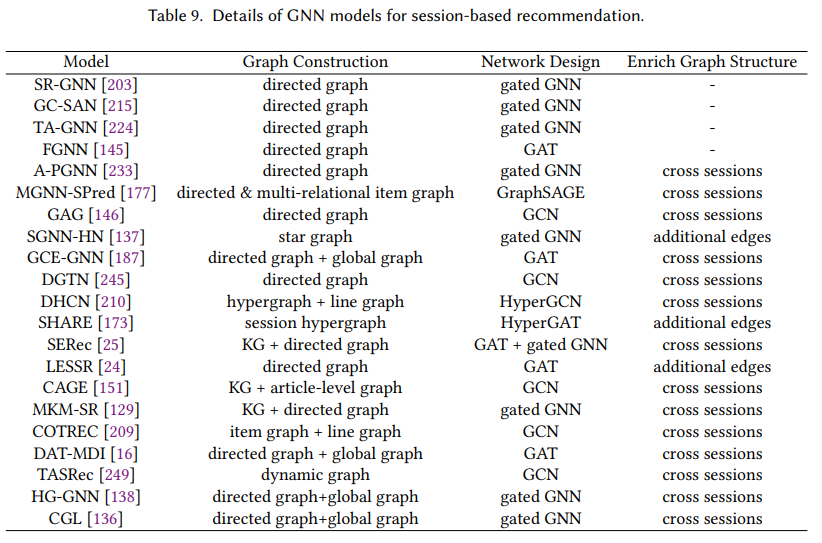 Table 9. Details of GNN models for session-based recommendation.

| Model | Graph Construction | Network Design | Enrich Graph Structure |
|---|---|---|---|
| SR-GNN [203] | directed graph | gated GNN | - |
| GC-SAN [215] | directed graph | gated GNN | - |
| TA-GNN [224] | directed graph | gated GNN | - |
| FGNN [145] | directed graph | GAT | - |
| A-PGNN [233] | directed graph | gated GNN | cross sessions |
| MGNN-SPred [177] | directed & multi-relational item graph | GraphSAGE | cross sessions |
| GAG [146] | directed graph | GCN | cross sessions |
| SGNN-HN [137] | star graph | gated GNN | additional edges |
| GCE-GNN [187] | directed graph + global graph | GAT | cross sessions |
| DGTN [245] | directed graph | GCN | cross sessions |
| DHCN [210] | hypergraph + line graph | HyperGCN | cross sessions |
| SHARE [173] | session hypergraph | HyperGAT | additional edges |
| SERec [25] | KG + directed graph | GAT + gated GNN | cross sessions |
| LESSR [24] | directed graph | GAT | additional edges |
| CAGE [151] | KG + article-level graph | GCN | cross sessions |
| MKM-SR [129] | KG + directed graph | gated GNN | cross sessions |
| COTREC [209] | item graph + line graph | GCN | cross sessions |
| DAT-MDI [16] | directed graph + global graph | GAT | cross sessions |
| TASRec [249] | dynamic graph | GCN | cross sessions |
| HG-GNN [138] | directed graph+global graph | gated GNN | cross sessions |
| CGL [136] | directed graph+global graph | gated GNN | cross sessions |